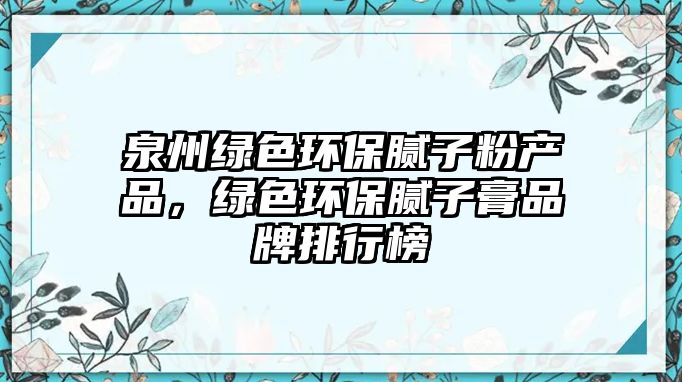 泉州绿色环保腻子粉产品，绿色环保腻子膏品牌排行榜